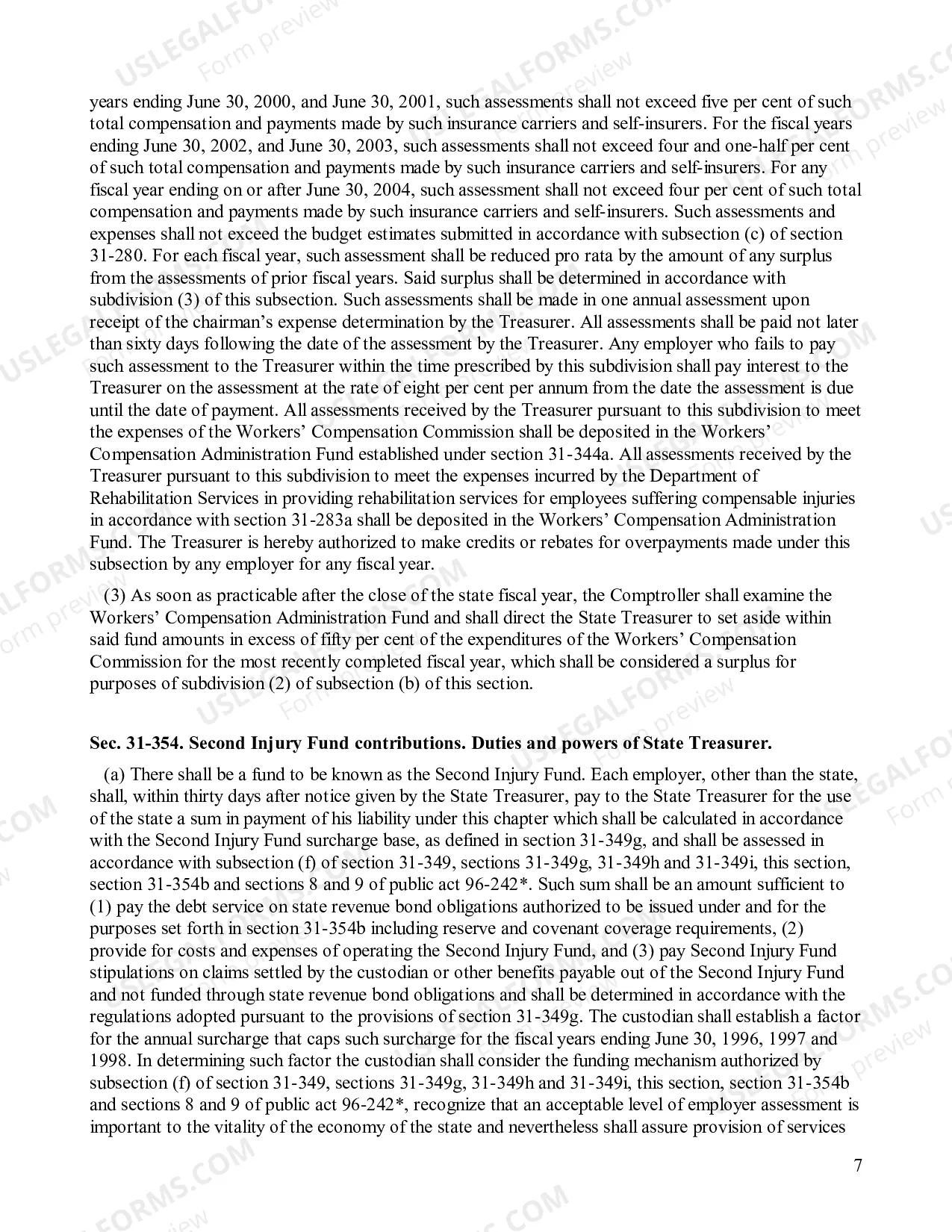 years ending June 30, 2000, and June 30, 2001, such assessments shall not exceed five per cent of such total compensation and payments made by such insurance carriers and self-insurers. For the fiscal years ending June 30, 2002, and June 30, 2003, such assessments shall not exceed four and one-half per cent of such total compensation and payments made by such insurance carriers and self-insurers. For any fiscal year ending on or after June 30, 2004, such assessment shall not exceed four per cent of such total compensation and payments made by such insurance carriers and self-insurers. Such assessments and expenses shall not exceed the budget estimates submitted in accordance with subsection (c) of section 31-280. For each fiscal year, such assessment shall be reduced pro rata by the amount of any surplus from the assessments of prior fiscal years. Said surplus shall be determined in accordance with subdivision (3) of this subsection. Such assessments shall be made in one annual assessment upon receipt of the chairman's expense determination by the Treasurer. All assessments shall be paid not later than sixty days following the date of the assessment by the Treasurer. Any employer who fails to pay such assessment to the Treasurer within the time prescribed by this subdivision shall pay interest to the Treasurer on the assessment at the rate of eight per cent per annum from the date the assessment is due until the date of payment. All assessments received by the Treasurer pursuant to this subdivision to meet the expenses of the Workers' Compensation Commission shall be deposited in the Workers' Compensation Administration Fund established under section 31-344a. All assessments received by the Treasurer pursuant to this subdivision to meet the expenses incurred by the Department of Rehabilitation Services in providing rehabilitation services for employees suffering compensable injuries in accordance with section 31-283a shall be deposited in the Workers' Compensation Administration Fund. The Treasurer is hereby authorized to make credits or rebates for overpayments made under this subsection by any employer for any fiscal year.

(3) As soon as practicable after the close of the state fiscal year, the Comptroller shall examine the Workers' Compensation Administration Fund and shall direct the State Treasurer to set aside within said fund amounts in excess of fifty per cent of the expenditures of the Workers' Compensation Commission for the most recently completed fiscal year, which shall be considered a surplus for purposes of subdivision (2) of subsection (b) of this section.

Sec. 31-354. Second Injury Fund contributions. Duties and powers of State Treasurer.

(a) There shall be a fund to be known as the Second Injury Fund. Each employer, other than the state, shall, within thirty days after notice given by the State Treasurer, pay to the State Treasurer for the use of the state a sum in payment of his liability under this chapter which shall be calculated in accordance with the Second Injury Fund surcharge base, as defined in section 31-349g, and shall be assessed in accordance with subsection (f) of section 31-349, sections 31-349g, 31-349h and 31-349i, this section, section 31-354b and sections 8 and 9 of public act 96-242*. Such sum shall be an amount sufficient to (1) pay the debt service on state revenue bond obligations authorized to be issued under and for the purposes set forth in section 31-354b including reserve and covenant coverage requirements, (2) provide for costs and expenses of operating the Second Injury Fund, and (3) pay Second Injury Fund stipulations on claims settled by the custodian or other benefits payable out of the Second Injury Fund and not funded through state revenue bond obligations and shall be determined in accordance with the regulations adopted pursuant to the provisions of section 31-349g. The custodian shall establish a factor for the annual surcharge that caps such surcharge for the fiscal years ending June 30, 1996, 1997 and 1998. In determining such factor the custodian shall consider the funding mechanism authorized by subsection (f) of section 31-349, sections 31-349g, 31-349h and 31-349i, this section, section 31-354b and sections 8 and 9 of public act 96-242*, recognize that an acceptable level of employer assessment is important to the vitality of the economy of the state and nevertheless shall assure provision of services

7

USLEGALFORMS.COM Form preview